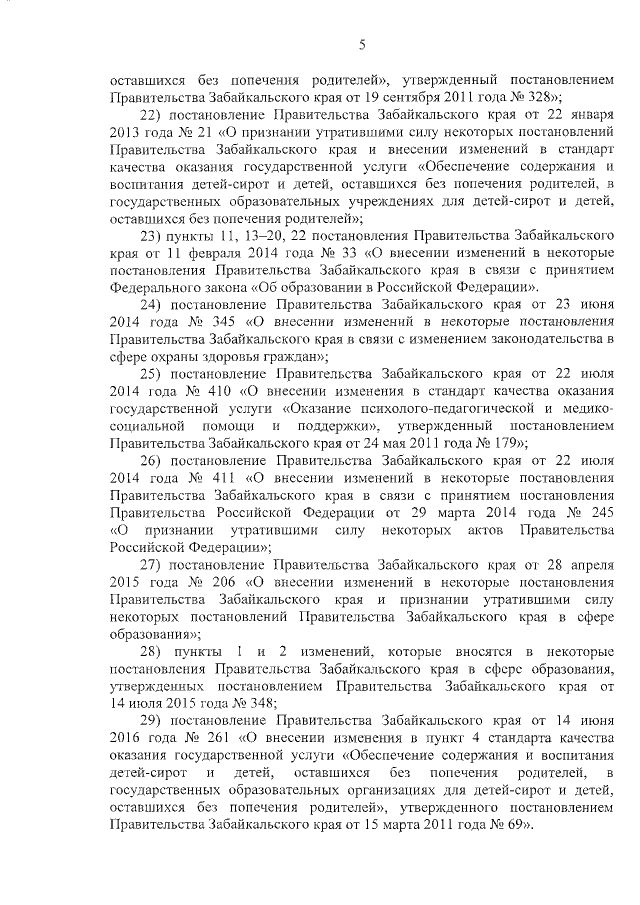 5

оставшихся без попечения родителей», утвержденный постановлением Правительства Забайкальского края от 19 сентября 2011 года № 328»;

22) постановление Правительства Забайкальского края от 22 января 2013 года № 21 «О признании утратившими силу некоторых постановлений Правительства Забайкальского края и внесении изменений в стандарт качества оказания государственной услуги «Обеспечение содержания и воспитания детей-сирот и детей, оставшихся без попечения родителей, в государственных образовательных учреждениях для детей-сирот и детей, оставшихся без попечения родителей»;

23) пункты 11, 13–20, 22 постановления Правительства Забайкальского края от 11 февраля 2014 года № 33 «О внесении изменений в некоторые постановления Правительства Забайкальского края в связи с принятием Федерального закона «Об образовании в Российской Федерации».

24) постановление Правительства Забайкальского края от 23 июня 2014 года № 345 «О внесении изменений в некоторые постановления Правительства Забайкальского края в связи с изменением законодательства в сфере охраны здоровья граждан»;

25) постановление Правительства Забайкальского края от 22 июля 2014 года № 410 «О внесении изменения в стандарт качества оказания государственной услуги «Оказание психолого-педагогической и медико-социальной помощи и поддержки», утвержденный постановлением Правительства Забайкальского края от 24 мая 2011 года № 179»;

26) постановление Правительства Забайкальского края от 22 июля 2014 года № 411 «О внесении изменений в некоторые постановления Правительства Забайкальского края в связи с принятием постановления Правительства Российской Федерации от 29 марта 2014 года № 245 «О признании утратившими силу некоторых актов Правительства Российской Федерации»;

27) постановление Правительства Забайкальского края от 28 апреля 2015 года № 206 «О внесении изменений в некоторые постановления Правительства Забайкальского края и признании утратившими силу некоторых постановлений Правительства Забайкальского края в сфере образования»;

28) пункты 1 и 2 изменений, которые вносятся в некоторые постановления Правительства Забайкальского края в сфере образования, утвержденных постановлением Правительства Забайкальского края от 14 июля 2015 года № 348;

29) постановление Правительства Забайкальского края от 14 июня 2016 года № 261 «О внесении изменения в пункт 4 стандарта качества оказания государственной услуги «Обеспечение содержания и воспитания детей-сирот и детей, оставшихся без попечения родителей, в государственных образовательных организациях для детей-сирот и детей, оставшихся без попечения родителей», утвержденного постановлением Правительства Забайкальского края от 15 марта 2011 года № 69».